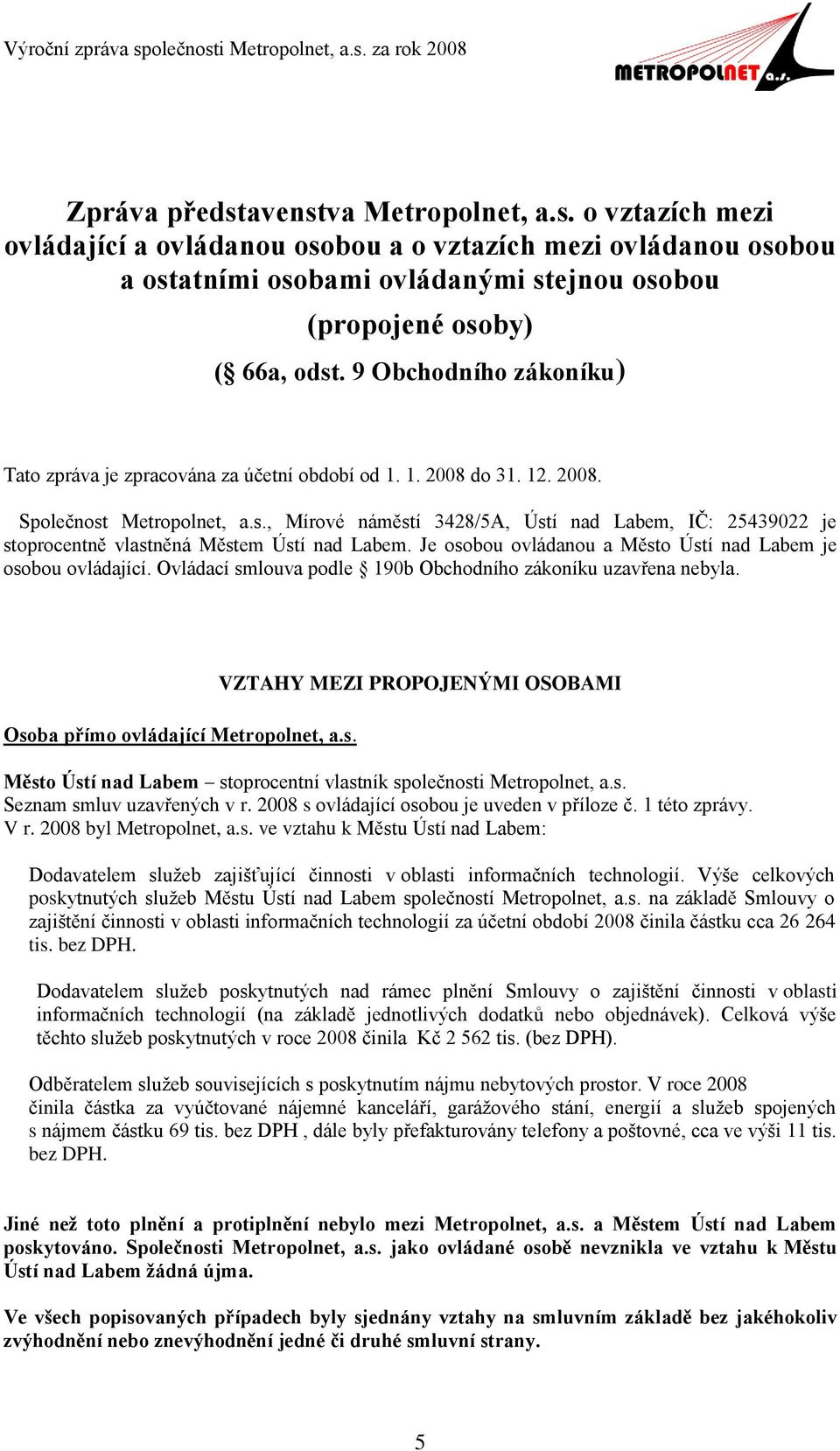 Výroční zpráva společnosti Metropolnet, a.s. za rok 2008

METROPOLNET a.s.

Zpráva představenstva Metropolnet, a.s. o vztazích mezi ovládající a ovládanou osobou a o vztazích mezi ovládanou osobou a ostatními osobami ovládanými stejnou osobou

(propojené osoby)

(§ 66a, odst. 9 Obchodního zákoníku)

Tato zpráva je zpracována za účetní období od 1. 1. 2008 do 31. 12. 2008.

Společnost Metropolnet, a.s., Mírové náměstí 3428/5A, Ústí nad Labem, IČ: 25439022 je stoprocentně vlastněná Městem Ústí nad Labem. Je osobou ovládanou a Město Ústí nad Labem je osobou ovládající. Ovládací smlouva podle § 190b Obchodního zákoníku uzavřena nebyla.

VZTAHY MEZI PROPOJENÝMI OSOBAMI

Osoba přímo ovládající Metropolnet, a.s.

Město Ústí nad Labem – stoprocentní vlastník společnosti Metropolnet, a.s.
Seznam smluv uzavřených v r. 2008 s ovládající osobou je uveden v příloze č. 1 této zprávy.
V r. 2008 byl Metropolnet, a.s. ve vztahu k Městu Ústí nad Labem:

Dodavatelem služeb zajišťující činnosti v oblasti informačních technologií. Výše celkových poskytnutých služeb Městu Ústí nad Labem společností Metropolnet, a.s. na základě Smlouvy o zajištění činnosti v oblasti informačních technologií za účetní období 2008 činila částku cca 26 264 tis. bez DPH.

Dodavatelem služeb poskytnutých nad rámec plnění Smlouvy o zajištění činnosti v oblasti informačních technologií (na základě jednotlivých dodatků nebo objednávek). Celková výše těchto služeb poskytnutých v roce 2008 činila Kč 2 562 tis. (bez DPH).

Odběratelem služeb souvisejících s poskytnutím nájmu nebytových prostor. V roce 2008 činila částka za vyúčtované nájemné kanceláří, garážového stání, energií a služeb spojených s nájmem částku 69 tis. bez DPH , dále byly přefakturovány telefony a poštovné, cca ve výši 11 tis. bez DPH.

Jiné než toto plnění a protiplnění nebylo mezi Metropolnet, a.s. a Městem Ústí nad Labem poskytováno. Společnosti Metropolnet, a.s. jako ovládané osobě nevznikla ve vztahu k Městu Ústí nad Labem žádná újma.

Ve všech popisovaných případech byly sjednány vztahy na smluvním základě bez jakéhokoliv zvýhodnění nebo znevýhodnění jedné či druhé smluvní strany.

5